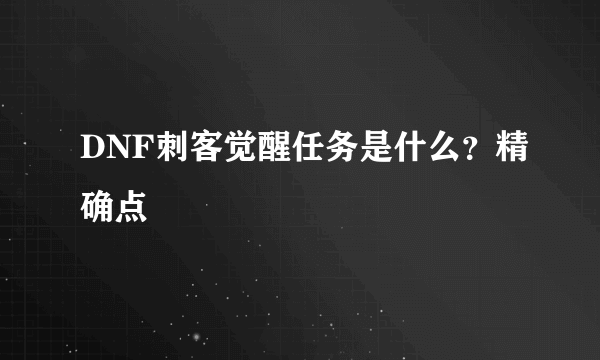 DNF刺客觉醒任务是什么？精确点